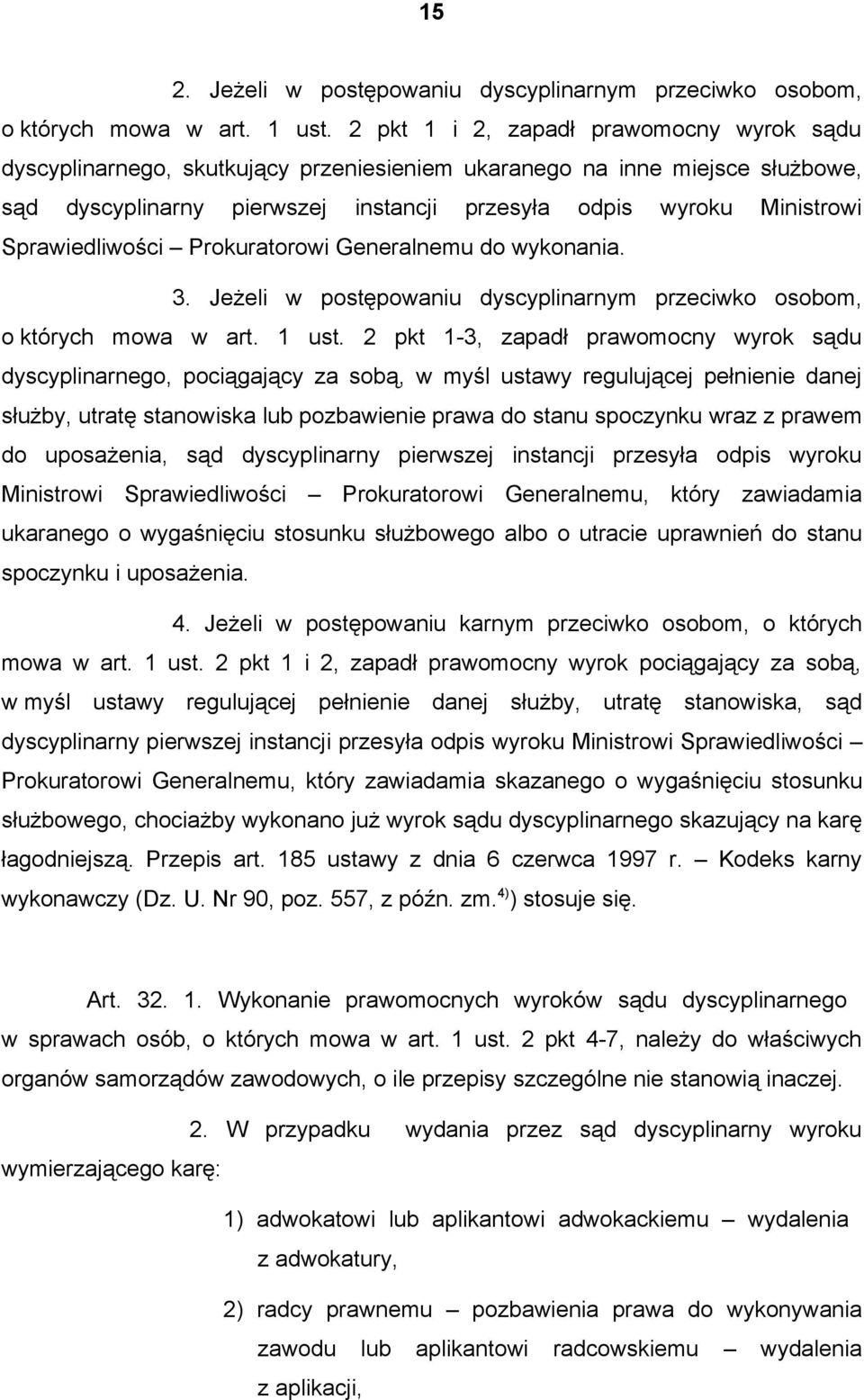 15

2. Jeżeli w postępowaniu dyscyplinarnym przeciwko osobom, o których mowa w art. 1 ust. 2 pkt 1 i 2, zapadł prawomocny wyrok sądu dyscyplinarnego, skutkujący przeniesieniem ukaranego na inne miejsce służbowe, sąd dyscyplinarny pierwszej instancji przesyła odpis wyroku Ministrowi Sprawiedliwości – Prokuratorowi Generalnemu do wykonania.

3. Jeżeli w postępowaniu dyscyplinarnym przeciwko osobom, o których mowa w art. 1 ust. 2 pkt 1-3, zapadł prawomocny wyrok sądu dyscyplinarnego, pociągający za sobą, w myśl ustawy regulującej pełnienie danej służby, utratę stanowiska lub pozbawienie prawa do stanu spoczynku wraz z prawem do uposażenia, sąd dyscyplinarny pierwszej instancji przesyła odpis wyroku Ministrowi Sprawiedliwości – Prokuratorowi Generalnemu, który zawiadamia ukaranego o wygaśnięciu stosunku służbowego albo o utracie uprawnień do stanu spoczynku i uposażenia.

4. Jeżeli w postępowaniu karnym przeciwko osobom, o których mowa w art. 1 ust. 2 pkt 1 i 2, zapadł prawomocny wyrok pociągający za sobą, w myśl ustawy regulującej pełnienie danej służby, utratę stanowiska, sąd dyscyplinarny pierwszej instancji przesyła odpis wyroku Ministrowi Sprawiedliwości – Prokuratorowi Generalnemu, który zawiadamia skazanego o wygaśnięciu stosunku służbowego, chociażby wykonano już wyrok sądu dyscyplinarnego skazujący na karę łagodniejszą. Przepis art. 185 ustawy z dnia 6 czerwca 1997 r. – Kodeks karny wykonawczy (Dz. U. Nr 90, poz. 557, z późn. zm.$^{4)}$) stosuje się.

Art. 32. 1. Wykonanie prawomocnych wyroków sądu dyscyplinarnego w sprawach osób, o których mowa w art. 1 ust. 2 pkt 4-7, należy do właściwych organów samorządów zawodowych, o ile przepisy szczególne nie stanowią inaczej.

2. W przypadku wydania przez sąd dyscyplinarny wyroku wymierzającego karę:

1) adwokatowi lub aplikantowi adwokackiemu – wydalenia z adwokatury,

2) radcy prawnemu – pozbawienia prawa do wykonywania zawodu lub aplikantowi radcowskiemu – wydalenia z aplikacji,